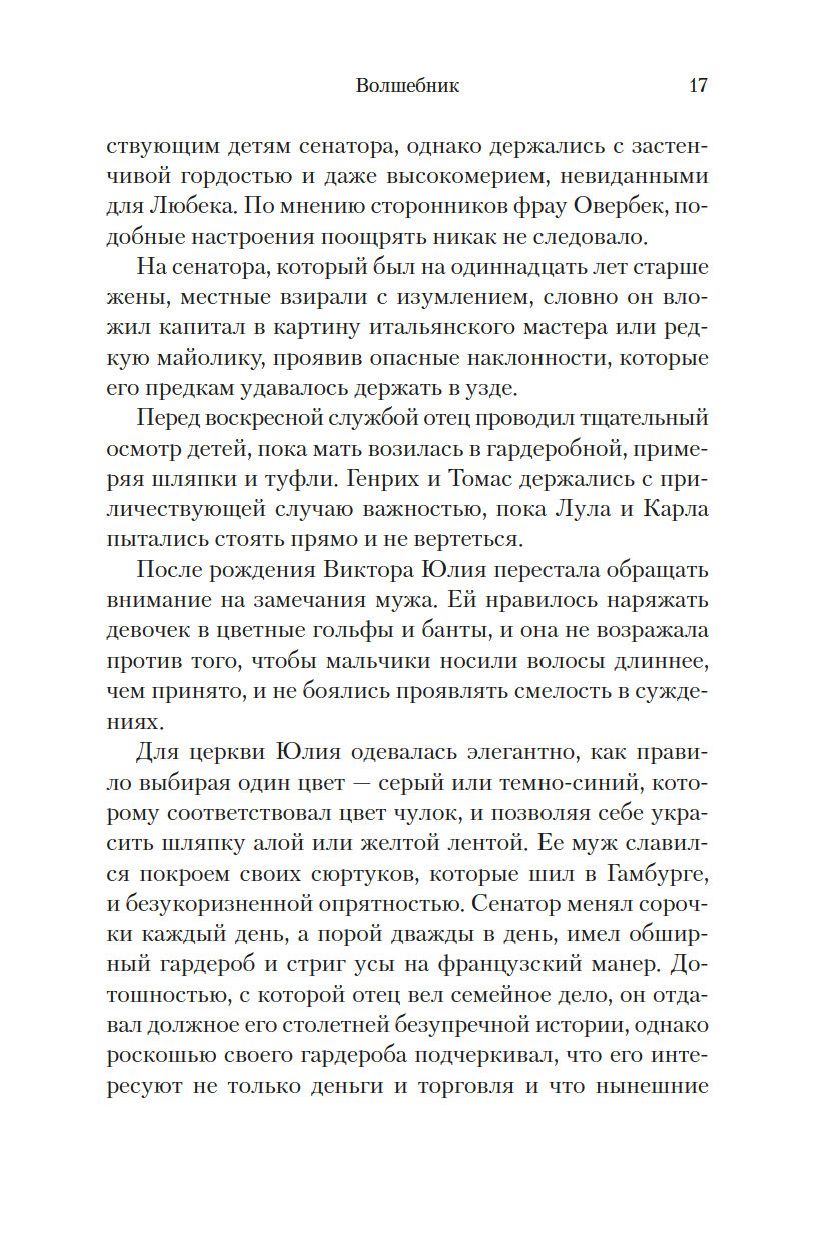 Волшебник 17

ствующим детям сенатора, однако держались с застенчивой гордостью и даже высокомерием, невиданными для Любека. По мнению сторонников фрау Овербек, подобные настроения поощрять никак не следовало.

На сенатора, который был на одиннадцать лет старше жены, местные взирали с изумлением, словно он вложил капитал в картину итальянского мастера или редкую майолику, проявив опасные наклонности, которые его предкам удавалось держать в узде.

Перед воскресной службой отец проводил тщательный осмотр детей, пока мать возилась в гардеробной, примеряя шляпки и туфли. Генрих и Томас держались с приличествующей случаю важностью, пока Лула и Карла пытались стоять прямо и не вертеться.

После рождения Виктора Юлия перестала обращать внимание на замечания мужа. Ей нравилось наряжать девочек в цветные гольфы и банты, и она не возражала против того, чтобы мальчики носили волосы длиннее, чем принято, и не боялись проявлять смелость в суждениях.

Для церкви Юлия одевалась элегантно, как правило выбирая один цвет — серый или темно-синий, которому соответствовал цвет чулок, и позволяя себе украсить шляпку алой или желтой лентой. Ее муж славился покроем своих сюртуков, которые шил в Гамбурге, и безукоризненной опрятностью. Сенатор менял сорочки каждый день, а порой дважды в день, имел обширный гардероб и стриг усы на французский манер. Дотошностью, с которой отец вел семейное дело, он отдавал должное его столетней безупречной истории, однако роскошью своего гардероба подчеркивал, что его интересуют не только деньги и торговля и что нынешние